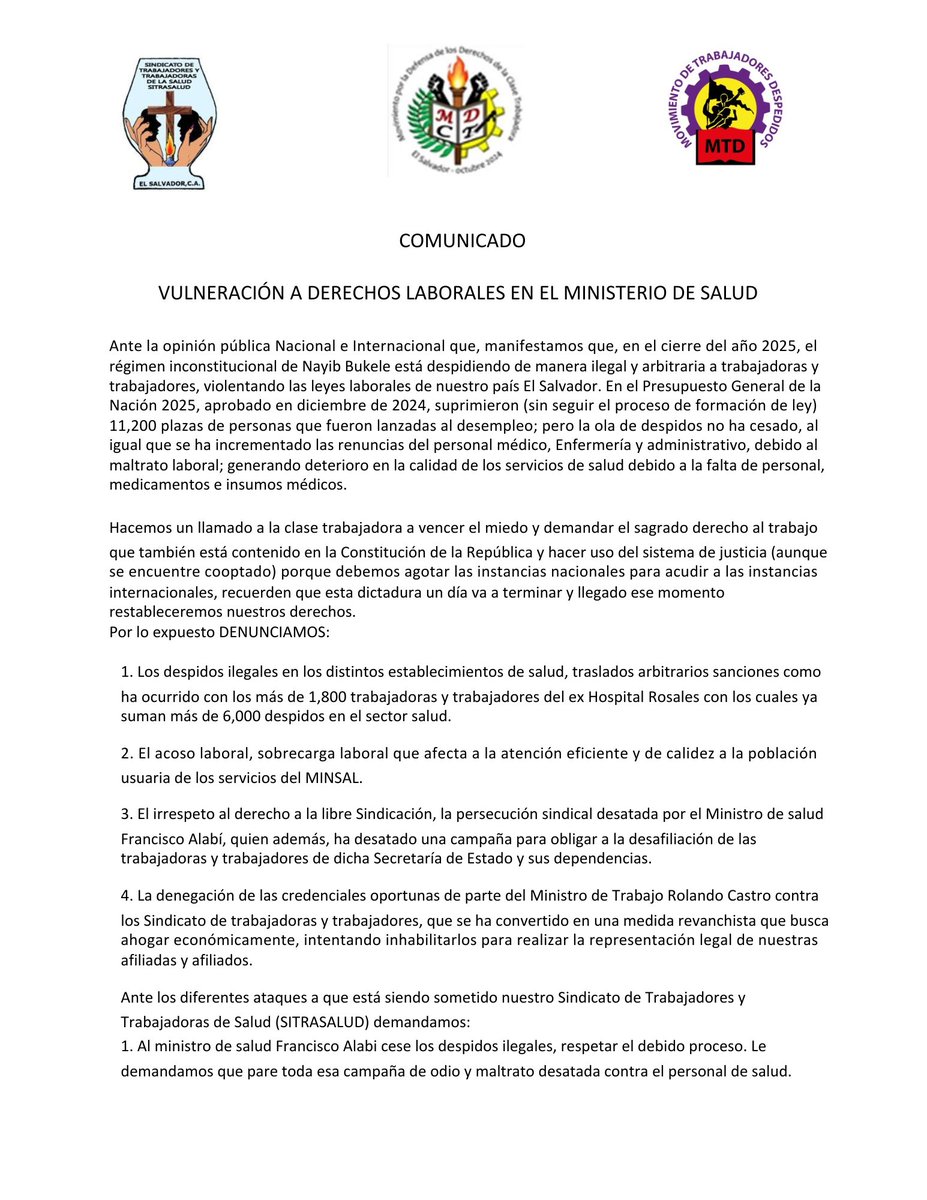 SINDICATO DE TRABAJADORES Y TRABAJADORAS DE LA SALUD SITRASALUD

EL SALVADOR, C.A.

Movimiento por la Defensa de los Derechos de la Clase Trabajadora

M D C T

El Salvador - octubre 2024

MOVIMIENTO DE TRABAJADORES DESPEDIDOS

MTD

COMUNICADO

VULNERACIÓN A DERECHOS LABORALES EN EL MINISTERIO DE SALUD

Ante la opinión pública Nacional e Internacional que, manifestamos que, en el cierre del año 2025, el régimen inconstitucional de Nayib Bukele está despidiendo de manera ilegal y arbitraria a trabajadoras y trabajadores, violentando las leyes laborales de nuestro país El Salvador. En el Presupuesto General de la Nación 2025, aprobado en diciembre de 2024, suprimieron (sin seguir el proceso de formación de ley) 11,200 plazas de personas que fueron lanzadas al desempleo; pero la ola de despidos no ha cesado, al igual que se ha incrementado las renuncias del personal médico, Enfermería y administrativo, debido al maltrato laboral; generando deterioro en la calidad de los servicios de salud debido a la falta de personal, medicamentos e insumos médicos.

Hacemos un llamado a la clase trabajadora a vencer el miedo y demandar el sagrado derecho al trabajo que también está contenido en la Constitución de la República y hacer uso del sistema de justicia (aunque se encuentre cooptado) porque debemos agotar las instancias nacionales para acudir a las instancias internacionales, recuerden que esta dictadura un día va a terminar y llegado ese momento restableceremos nuestros derechos.
Por lo expuesto DENUNCIAMOS:

1. Los despidos ilegales en los distintos establecimientos de salud, traslados arbitrarios sanciones como ha ocurrido con los más de 1,800 trabajadoras y trabajadores del ex Hospital Rosales con los cuales ya suman más de 6,000 despidos en el sector salud.

2. El acoso laboral, sobrecarga laboral que afecta a la atención eficiente y de calidez a la población usuaria de los servicios del MINSAL.

3. El irrespeto al derecho a la libre Sindicación, la persecución sindical desatada por el Ministro de salud Francisco Alabí, quien además, ha desatado una campaña para obligar a la desafiliación de las trabajadoras y trabajadores de dicha Secretaría de Estado y sus dependencias.

4. La denegación de las credenciales oportunas de parte del Ministro de Trabajo Rolando Castro contra los Sindicato de trabajadoras y trabajadores, que se ha convertido en una medida revanchista que busca ahogar económicamente, intentando inhabilitarlos para realizar la representación legal de nuestras afiliadas y afiliados.

Ante los diferentes ataques a que está siendo sometido nuestro Sindicato de Trabajadores y Trabajadoras de Salud (SITRASALUD) demandamos:
1. Al ministro de salud Francisco Alabi cese los despidos ilegales, respetar el debido proceso. Le demandamos que pare toda esa campaña de odio y maltrato desatada contra el personal de salud.